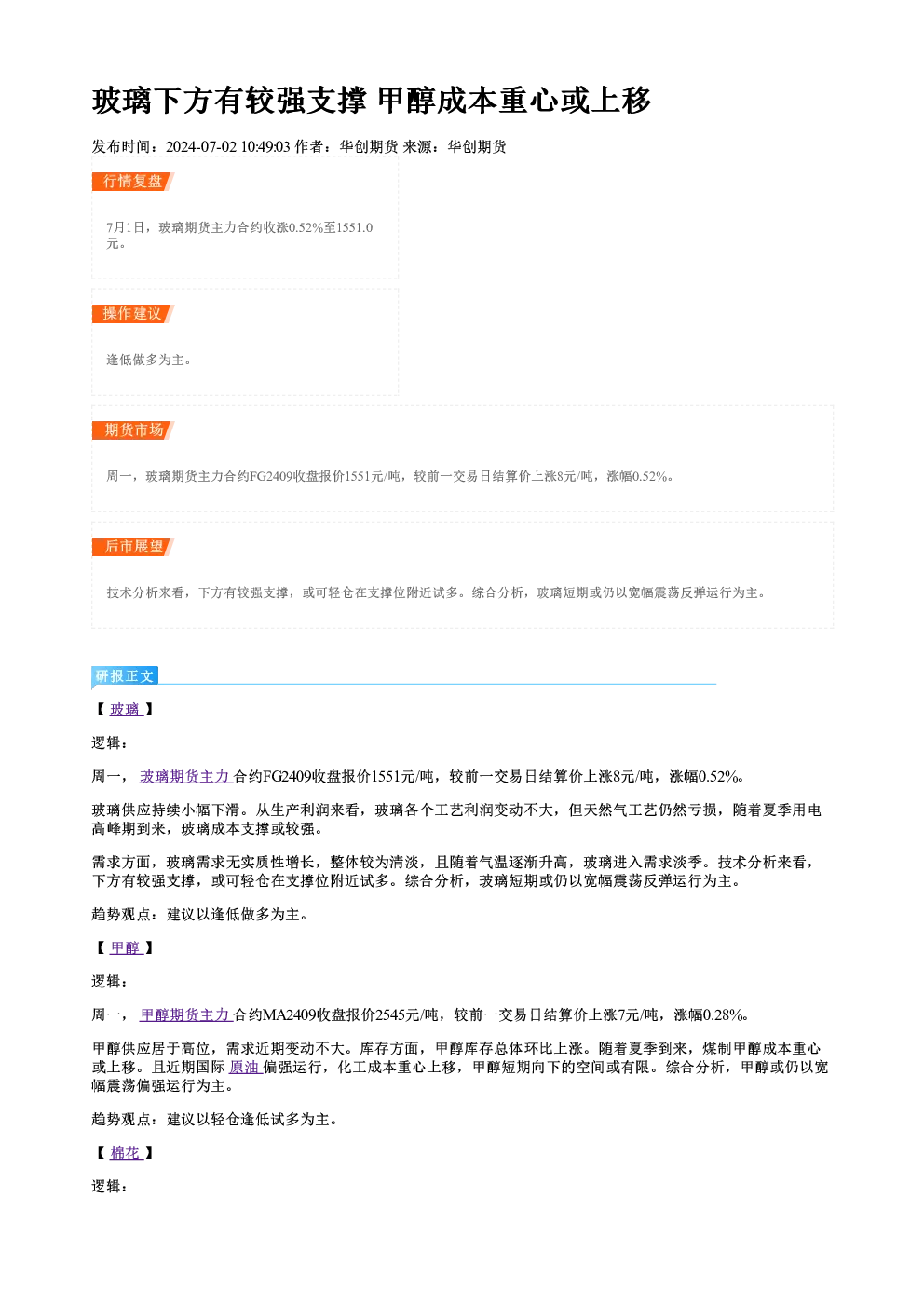 玻璃下方有较强支撑 甲醇成本重心或上移

发布时间：2024-07-02 10:49:03 作者：华创期货 来源：华创期货

行情复盘

7月1日，玻璃期货主力合约收涨0.52%至1551.0元。

操作建议

逢低做多为主。

期货市场

周一，玻璃期货主力合约FG2409收盘报价1551元/吨，较前一交易日结算价上涨8元/吨，涨幅0.52%。

后市展望

技术分析来看，下方有较强支撑，或可轻仓在支撑位附近试多。综合分析，玻璃短期或仍以宽幅震荡反弹运行为主。

研报正文

【玻璃】

逻辑：

周一，玻璃期货主力合约FG2409收盘报价1551元/吨，较前一交易日结算价上涨8元/吨，涨幅0.52%。

玻璃供应持续小幅下滑。从生产利润来看，玻璃各个工艺利润变动不大，但天然气工艺仍然亏损，随着夏季用电高峰期到来，玻璃成本支撑或较强。

需求方面，玻璃需求无实质性增长，整体较为清淡，且随着气温逐渐升高，玻璃进入需求淡季。技术分析来看，下方有较强支撑，或可轻仓在支撑位附近试多。综合分析，玻璃短期或仍以宽幅震荡反弹运行为主。

趋势观点：建议以逢低做多为主。

【甲醇】

逻辑：

周一，甲醇期货主力合约MA2409收盘报价2545元/吨，较前一交易日结算价上涨7元/吨，涨幅0.28%。

甲醇供应居于高位，需求近期变动不大。库存方面，甲醇库存总体环比上涨。随着夏季到来，煤制甲醇成本重心或上移。且近期国际原油偏强运行，化工成本重心上移，甲醇短期向下的空间或有限。综合分析，甲醇或仍以宽幅震荡偏强运行为主。

趋势观点：建议以轻仓逢低试多为主。

【棉花】

逻辑：